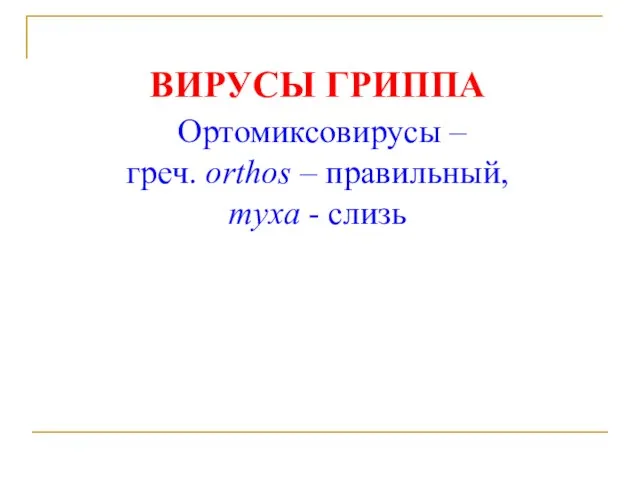 ВИРУСЫ ГРИППА

Ортомиксовирусы – греч. orthos – правильный, myxa - слизь